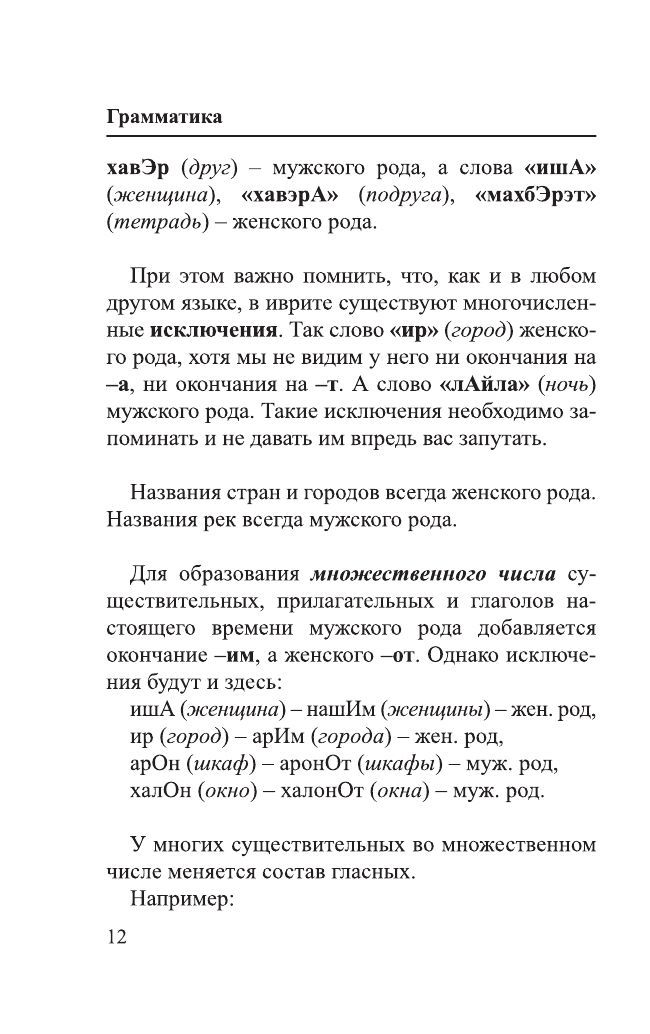 Грамматика

хавЭр (друг) – мужского рода, а слова «ишА» (женщина), «хавэрА» (подруга), «махбЭрэт» (тетрадь) – женского рода.

При этом важно помнить, что, как и в любом другом языке, в иврите существуют многочисленные исключения. Так слово «ир» (город) женского рода, хотя мы не видим у него ни окончания на –а, ни окончания на –т. А слово «лАйла» (ночь) мужского рода. Такие исключения необходимо запоминать и не давать им впредь вас запутать.

Названия стран и городов всегда женского рода. Названия рек всегда мужского рода.

Для образования множественного числа существительных, прилагательных и глаголов настоящего времени мужского рода добавляется окончание –им, а женского –от. Однако исключения будут и здесь:
ишА (женщина) – нашИм (женщины) – жен. род,
ир (город) – арИм (города) – жен. род,
арОн (шкаф) – аронОт (шкафы) – муж. род,
халОн (окно) – халонОт (окна) – муж. род.

У многих существительных во множественном числе меняется состав гласных.
Например:

12